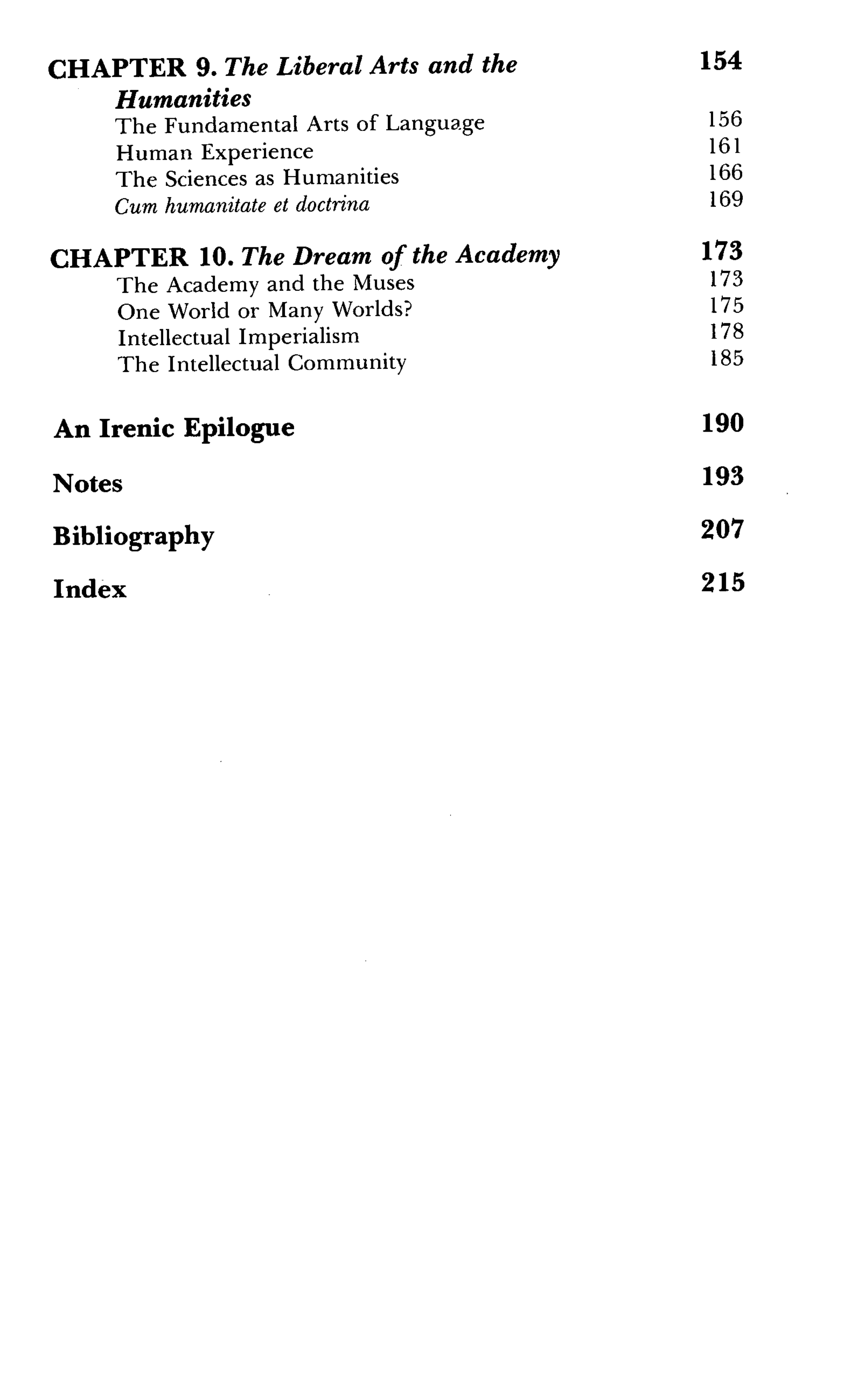 CHAPTER 9. The Liberal Arts and the Humanities 154
The Fundamental Arts of Language 156
Human Experience 161
The Sciences as Humanities 166
Cum humanitate et doctrina 169

CHAPTER 10. The Dream of the Academy 173
The Academy and the Muses 173
One World or Many Worlds? 175
Intellectual Imperialism 178
The Intellectual Community 185

An Irenic Epilogue 190

Notes 193

Bibliography 207

Index 215